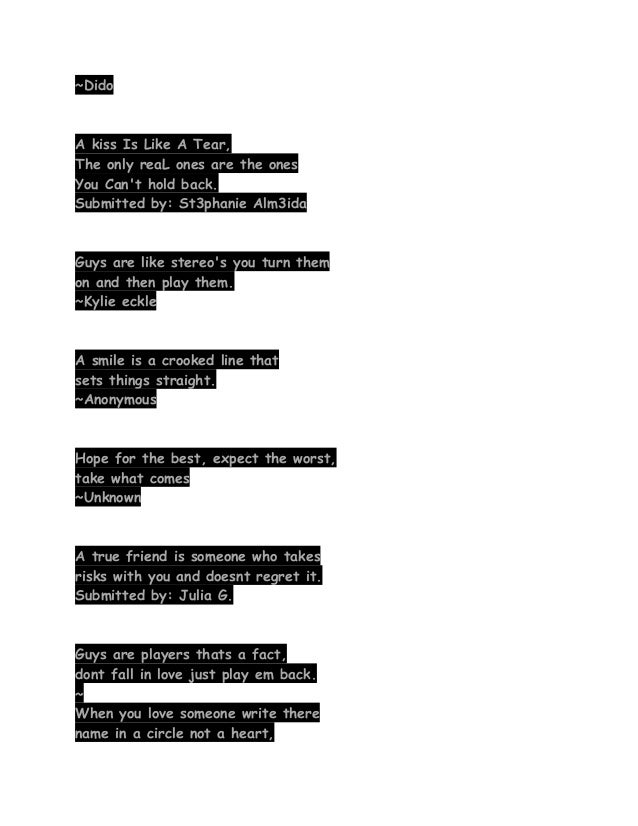 ~Dido

A kiss Is Like A Tear,
The only reaL ones are the ones
You Can't hold back.
Submitted by: St3phanie Alm3ida

Guys are like stereo's you turn them on and then play them.
~Kylie eckle

A smile is a crooked line that sets things straight.
~Anonymous

Hope for the best, expect the worst, take what comes
~Unknown

A true friend is someone who takes risks with you and doesnt regret it.
Submitted by: Julia G.

Guys are players thats a fact, dont fall in love just play em back.
~
When you love someone write there name in a circle not a heart,